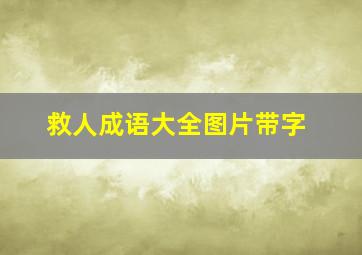 救人成语大全图片带字